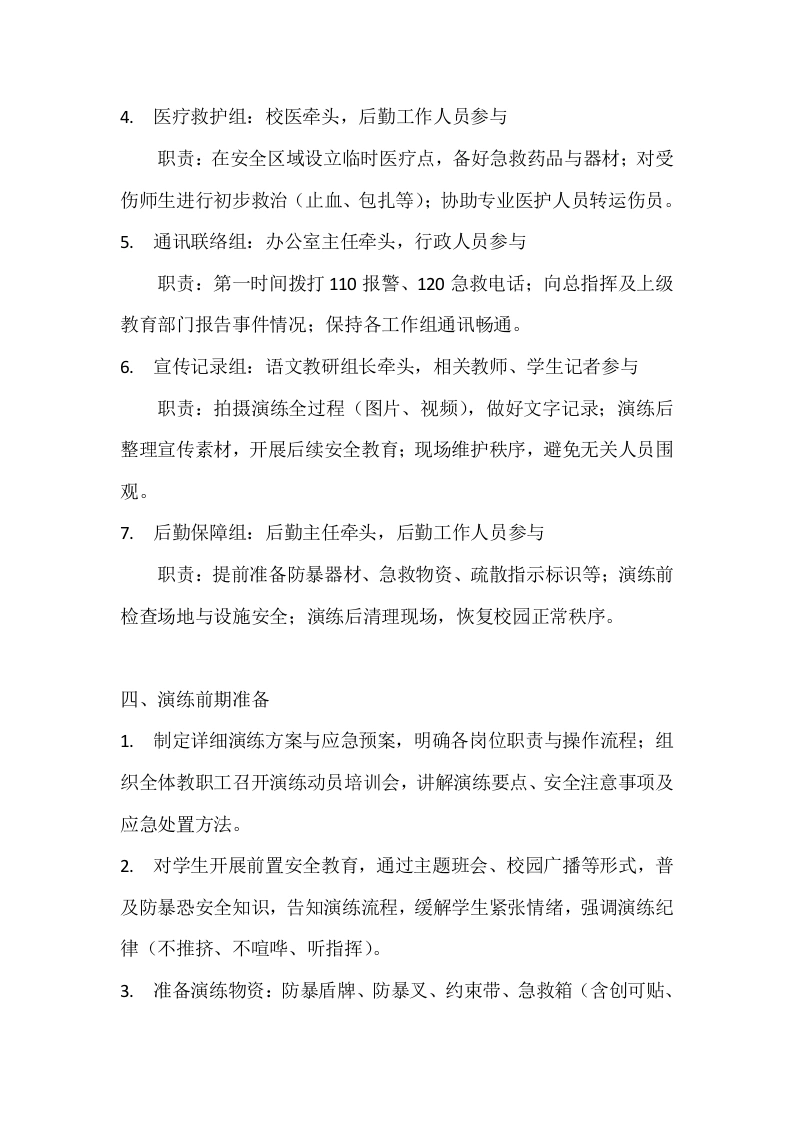 4. 医疗救护组：校医牵头，后勤工作人员参与

职责：在安全区域设立临时医疗点，备好急救药品与器材；对受伤师生进行初步救治（止血、包扎等）；协助专业医护人员转运伤员。

5. 通讯联络组：办公室主任牵头，行政人员参与

职责：第一时间拨打 110 报警、120 急救电话；向总指挥及上级教育部门报告事件情况；保持各工作组通讯畅通。

6. 宣传记录组：语文教研组长牵头，相关教师、学生记者参与

职责：拍摄演练全过程（图片、视频），做好文字记录；演练后整理宣传素材，开展后续安全教育；现场维护秩序，避免无关人员围观。

7. 后勤保障组：后勤主任牵头，后勤工作人员参与

职责：提前准备防暴器材、急救物资、疏散指示标识等；演练前检查场地与设施安全；演练后清理现场，恢复校园正常秩序。

四、演练前期准备

1. 制定详细演练方案与应急预案，明确各岗位职责与操作流程；组织全体教职工召开演练动员培训会，讲解演练要点、安全注意事项及应急处置方法。

2. 对学生开展前置安全教育，通过主题班会、校园广播等形式，普及防暴恐安全知识，告知演练流程，缓解学生紧张情绪，强调演练纪律（不推挤、不喧哗、听指挥）。

3. 准备演练物资：防暴盾牌、防暴叉、约束带、急救箱（含创可贴、